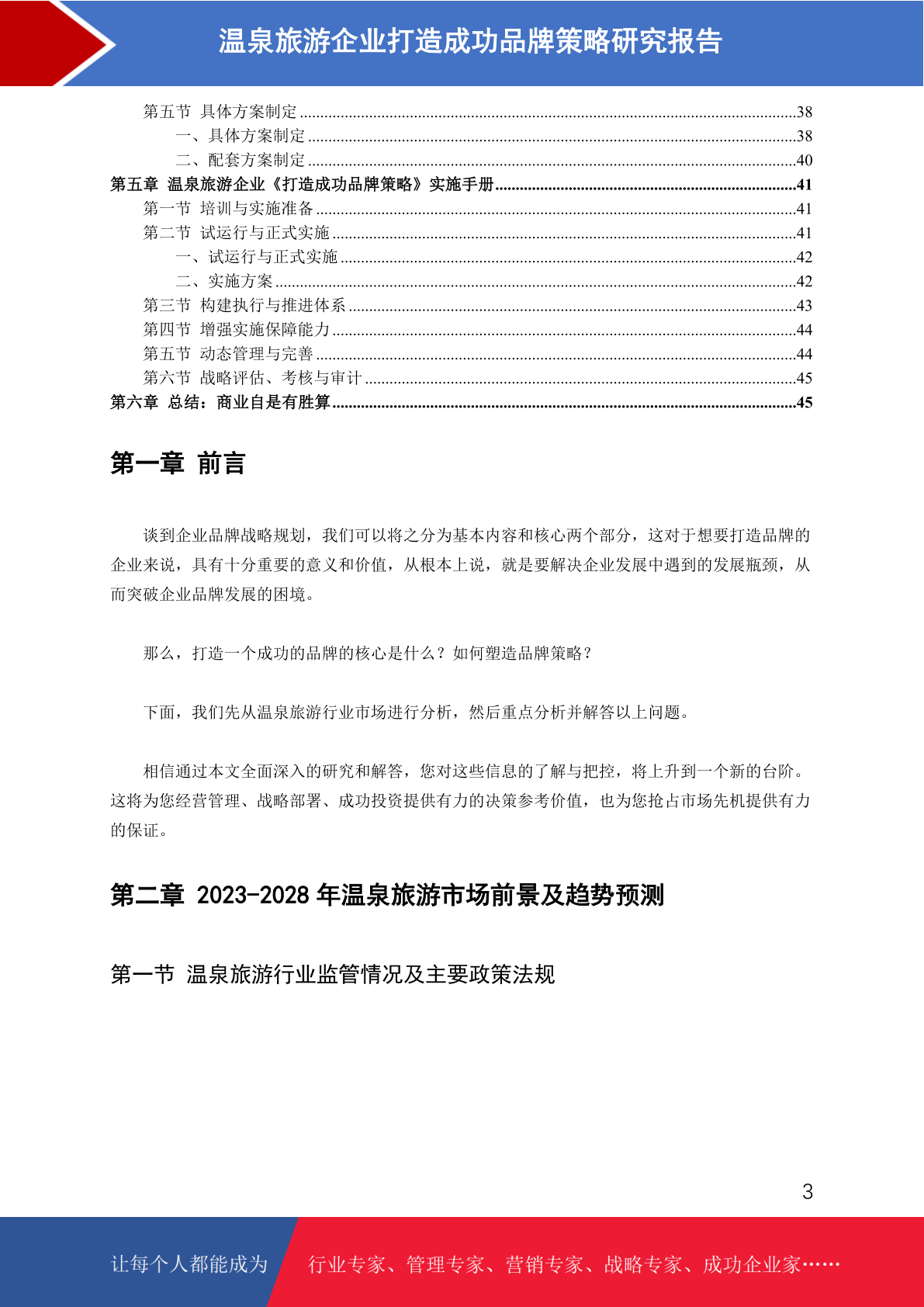 温泉旅游企业打造成功品牌策略研究报告

第五节 具体方案制定 ........38
一、具体方案制定 ........38
二、配套方案制定 ........40
第五章 温泉旅游企业《打造成功品牌策略》实施手册........41
第一节 培训与实施准备 ........41
第二节 试运行与正式实施 ........41
一、试运行与正式实施 ........42
二、实施方案 ........42
第三节 构建执行与推进体系 ........43
第四节 增强实施保障能力 ........44
第五节 动态管理与完善 ........44
第六节 战略评估、考核与审计 ........45
第六章 总结：商业自是有胜算........45

第一章 前言

谈到企业品牌战略规划，我们可以将之分为基本内容和核心两个部分，这对于想要打造品牌的企业来说，具有十分重要的意义和价值，从根本上说，就是要解决企业发展中遇到的发展瓶颈，从而突破企业品牌发展的困境。

那么，打造一个成功的品牌的核心是什么？如何塑造品牌策略？

下面，我们先从温泉旅游行业市场进行分析，然后重点分析并解答以上问题。

相信通过本文全面深入的研究和解答，您对这些信息的了解与把控，将上升到一个新的台阶。这将为您经营管理、战略部署、成功投资提供有力的决策参考价值，也为您抢占市场先机提供有力的保证。

第二章 2023-2028 年温泉旅游市场前景及趋势预测

第一节 温泉旅游行业监管情况及主要政策法规

3

让每个人都能成为 行业专家、管理专家、营销专家、战略专家、成功企业家……